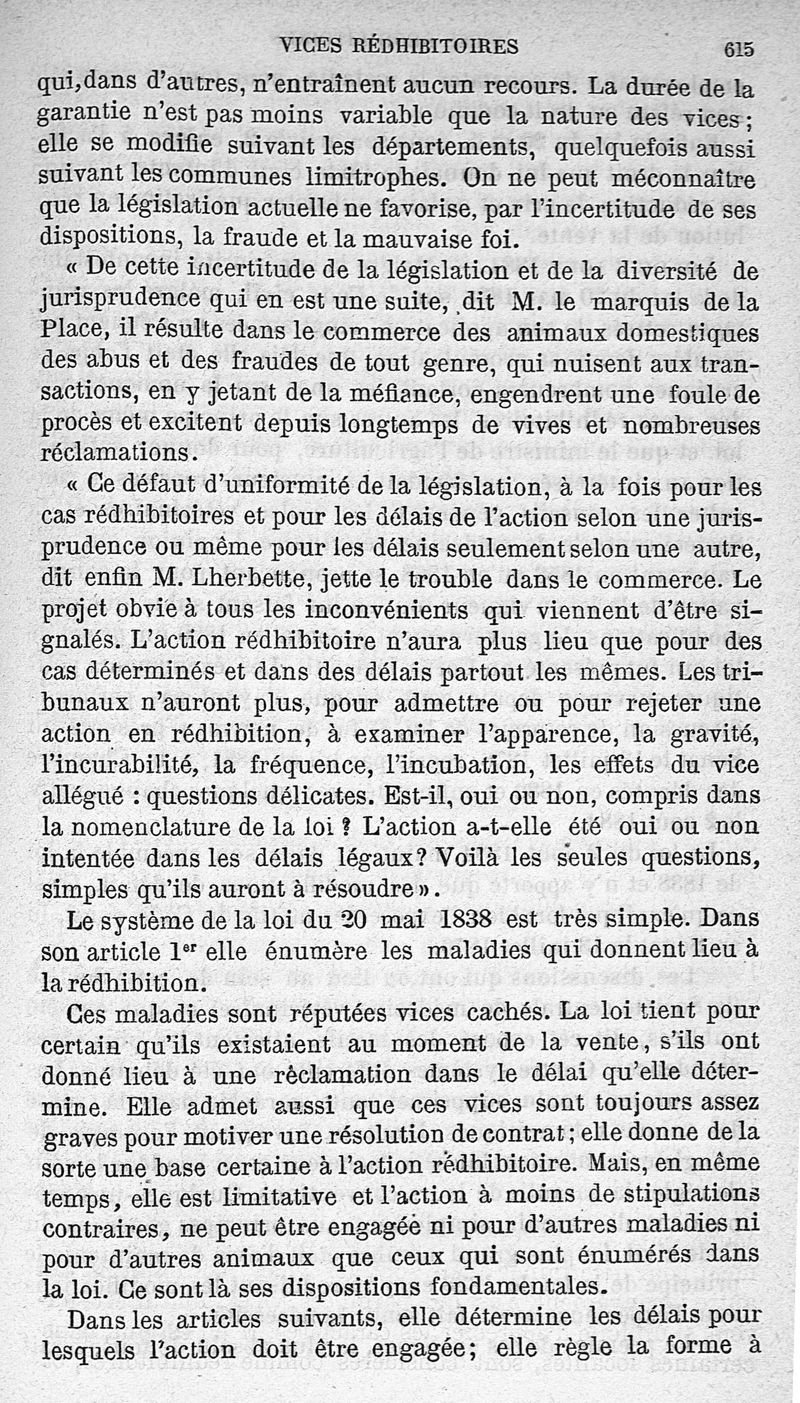 VICES RÉDHIBITOIRES 615

qui, dans d'autres, n'entraînent aucun recours. La durée de la garantie n'est pas moins variable que la nature des vices; elle se modifie suivant les départements, quelquefois aussi suivant les communes limitrophes. On ne peut méconnaître que la législation actuelle ne favorise, par l'incertitude de ses dispositions, la fraude et la mauvaise foi.

« De cette incertitude de la législation et de la diversité de jurisprudence qui en est une suite, dit M. le marquis de la Place, il résulte dans le commerce des animaux domestiques des abus et des fraudes de tout genre, qui nuisent aux transactions, en y jetant de la méfiance, engendrent une foule de procès et excitent depuis longtemps de vives et nombreuses réclamations.

« Ce défaut d'uniformité de la législation, à la fois pour les cas rédhibitoires et pour les délais de l'action selon une jurisprudence ou même pour les délais seulement selon une autre, dit enfin M. Lherbette, jette le trouble dans le commerce. Le projet obvie à tous les inconvénients qui viennent d'être signalés. L'action rédhibitoire n'aura plus lieu que pour des cas déterminés et dans des délais partout les mêmes. Les tribunaux n'auront plus, pour admettre ou pour rejeter une action en rédhibition, à examiner l'apparence, la gravité, l'incurabilité, la fréquence, l'incubation, les effets du vice allégué : questions délicates. Est-il, oui ou non, compris dans la nomenclature de la loi ? L'action a-t-elle été oui ou non intentée dans les délais légaux? Voilà les seules questions, simples qu'ils auront à résoudre ».

Le système de la loi du 20 mai 1838 est très simple. Dans son article 1$^{er}$ elle énumère les maladies qui donnent lieu à la rédhibition.

Ces maladies sont réputées vices cachés. La loi tient pour certain qu'ils existaient au moment de la vente, s'ils ont donné lieu à une réclamation dans le délai qu'elle détermine. Elle admet aussi que ces vices sont toujours assez graves pour motiver une résolution de contrat; elle donne de la sorte une base certaine à l'action rédhibitoire. Mais, en même temps, elle est limitative et l'action à moins de stipulations contraires, ne peut être engagée ni pour d'autres maladies ni pour d'autres animaux que ceux qui sont énumérés dans la loi. Ce sont là ses dispositions fondamentales.

Dans les articles suivants, elle détermine les délais pour lesquels l'action doit être engagée; elle règle la forme à